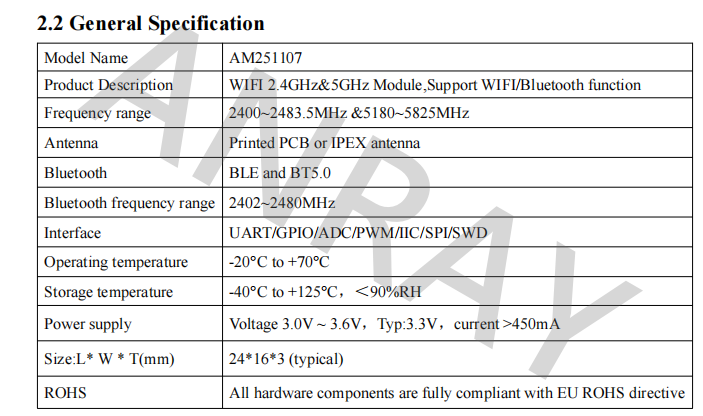 2.2 General Specification

| Model Name | AM251107 |
|---|---|
| Product Description | WIFI 2.4GHz&5GHz Module,Support WIFI/Bluetooth function |
| Frequency range | 2400~2483.5MHz &5180~5825MHz |
| Antenna | Printed PCB or IPEX antenna |
| Bluetooth | BLE and BT5.0 |
| Bluetooth frequency range | 2402~2480MHz |
| Interface | UART/GPIO/ADC/PWM/IIC/SPI/SWD |
| Operating temperature | -20°C to +70°C |
| Storage temperature | -40°C to +125°C，＜90%RH |
| Power supply | Voltage 3.0V ~ 3.6V，Typ:3.3V，current >450mA |
| Size:L* W * T(mm) | 24*16*3 (typical) |
| ROHS | All hardware components are fully compliant with EU ROHS directive |

ANRAY